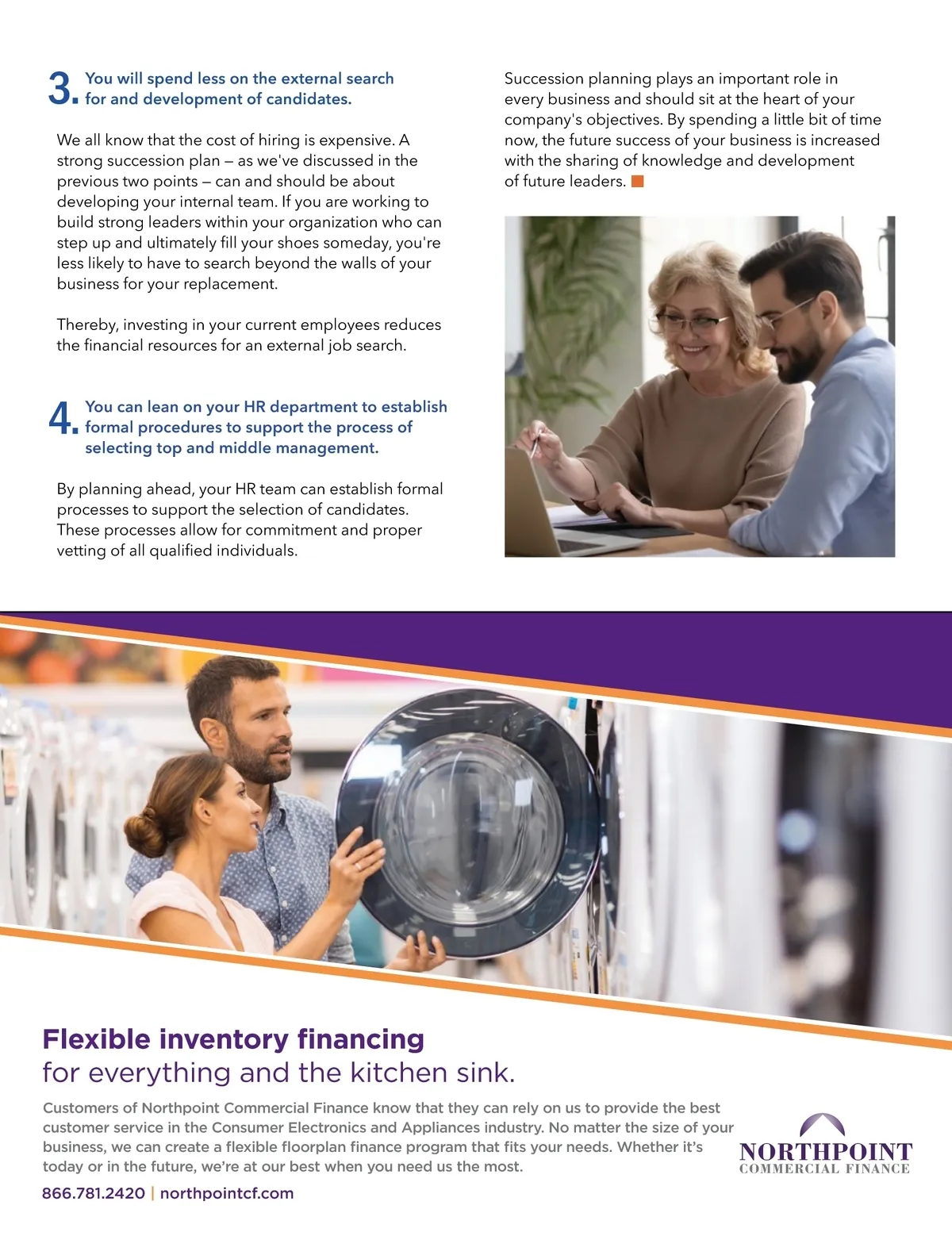 3. You will spend less on the external search for and development of candidates.

We all know that the cost of hiring is expensive. A strong succession plan — as we've discussed in the previous two points — can and should be about developing your internal team. If you are working to build strong leaders within your organization who can step up and ultimately fill your shoes someday, you're less likely to have to search beyond the walls of your business for your replacement.

Thereby, investing in your current employees reduces the financial resources for an external job search.

4. You can lean on your HR department to establish formal procedures to support the process of selecting top and middle management.

By planning ahead, your HR team can establish formal processes to support the selection of candidates. These processes allow for commitment and proper vetting of all qualified individuals.

Succession planning plays an important role in every business and should sit at the heart of your company's objectives. By spending a little bit of time now, the future success of your business is increased with the sharing of knowledge and development of future leaders.

Flexible inventory financing
for everything and the kitchen sink.

Customers of Northpoint Commercial Finance know that they can rely on us to provide the best customer service in the Consumer Electronics and Appliances industry. No matter the size of your business, we can create a flexible floorplan finance program that fits your needs. Whether it's today or in the future, we're at our best when you need us the most.

866.781.2420 | northpointcf.com

NORTHPOINT
COMMERCIAL FINANCE